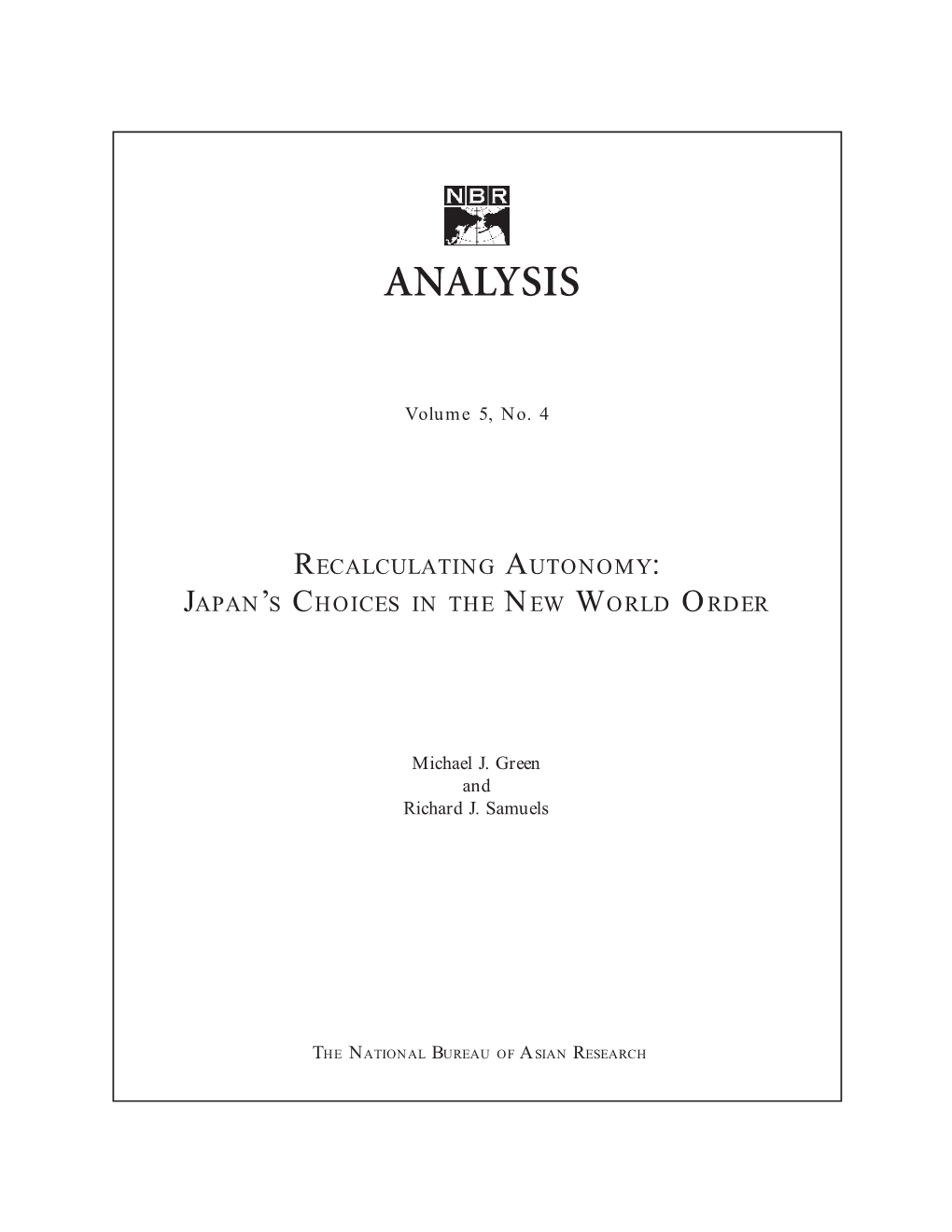 NBR

ANALYSIS

Volume 5, No. 4

RECALCULATING AUTONOMY:
JAPAN'S CHOICES IN THE NEW WORLD ORDER

Michael J. Green
and
Richard J. Samuels

THE NATIONAL BUREAU OF ASIAN RESEARCH